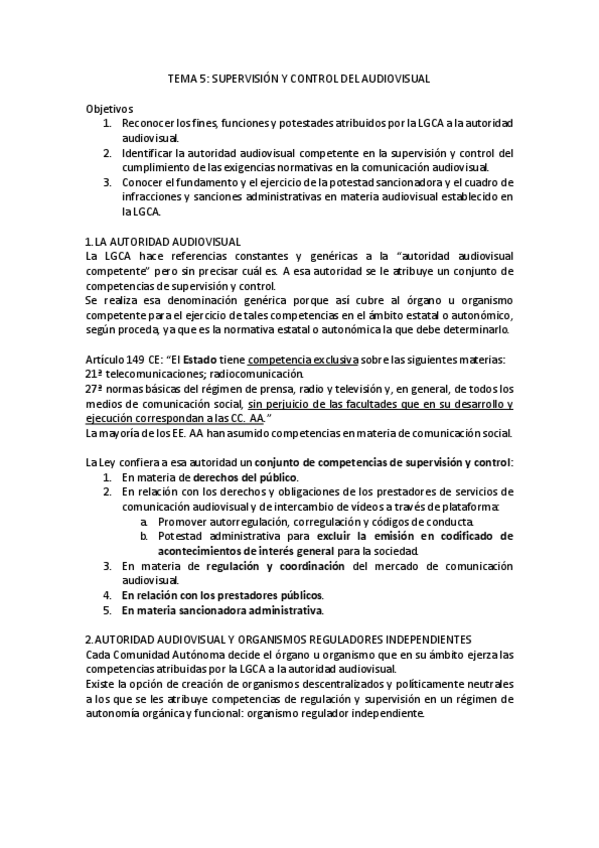 TEMA 5: SUPERVISIÓN Y CONTROL DEL AUDIOVISUAL

Objetivos
1. Reconocer los fines, funciones y potestades atribuidos por la LGCA a la autoridad audiovisual.
2. Identificar la autoridad audiovisual competente en la supervisión y control del cumplimiento de las exigencias normativas en la comunicación audiovisual.
3. Conocer el fundamento y el ejercicio de la potestad sancionadora y el cuadro de infracciones y sanciones administrativas en materia audiovisual establecido en la LGCA.

1. LA AUTORIDAD AUDIOVISUAL
La LGCA hace referencias constantes y genéricas a la "autoridad audiovisual competente" pero sin precisar cuál es. A esa autoridad se le atribuye un conjunto de competencias de supervisión y control.
Se realiza esa denominación genérica porque así cubre al órgano u organismo competente para el ejercicio de tales competencias en el ámbito estatal o autonómico, según proceda, ya que es la normativa estatal o autonómica la que debe determinarlo.

Artículo 149 CE: "El Estado tiene competencia exclusiva sobre las siguientes materias:
21ª telecomunicaciones; radiocomunicación.
27ª normas básicas del régimen de prensa, radio y televisión y, en general, de todos los medios de comunicación social, sin perjuicio de las facultades que en su desarrollo y ejecución correspondan a las CC. AA."
La mayoría de los EE. AA han asumido competencias en materia de comunicación social.

La Ley confiera a esa autoridad un conjunto de competencias de supervisión y control:
1. En materia de derechos del público.
2. En relación con los derechos y obligaciones de los prestadores de servicios de comunicación audiovisual y de intercambio de vídeos a través de plataforma:
a. Promover autorregulación, corregulación y códigos de conducta.
b. Potestad administrativa para excluir la emisión en codificado de acontecimientos de interés general para la sociedad.
3. En materia de regulación y coordinación del mercado de comunicación audiovisual.
4. En relación con los prestadores públicos.
5. En materia sancionadora administrativa.

2. AUTORIDAD AUDIOVISUAL Y ORGANISMOS REGULADORES INDEPENDIENTES
Cada Comunidad Autónoma decide el órgano u organismo que en su ámbito ejerza las competencias atribuidas por la LGCA a la autoridad audiovisual.
Existe la opción de creación de organismos descentralizados y políticamente neutrales a los que se les atribuye competencias de regulación y supervisión en un régimen de autonomía orgánica y funcional: organismo regulador independiente.